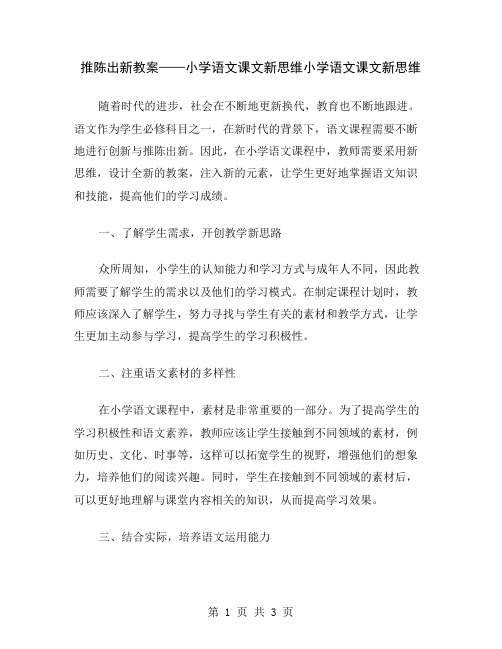 推陈出新教案——小学语文课文新思维小学语文课文新思维

随着时代的进步，社会在不断地更新换代，教育也不断地跟进。语文作为学生必修科目之一，在新时代的背景下，语文课程需要不断地进行创新与推陈出新。因此，在小学语文课程中，教师需要采用新思维，设计全新的教案，注入新的元素，让学生更好地掌握语文知识和技能，提高他们的学习成绩。

一、了解学生需求，开创教学新思路

众所周知，小学生的认知能力和学习方式与成年人不同，因此教师需要了解学生的需求以及他们的学习模式。在制定课程计划时，教师应该深入了解学生，努力寻找与学生有关的素材和教学方式，让学生更加主动参与学习，提高学生的学习积极性。

二、注重语文素材的多样性

在小学语文课程中，素材是非常重要的一部分。为了提高学生的学习积极性和语文素养，教师应该让学生接触到不同领域的素材，例如历史、文化、时事等，这样可以拓宽学生的视野，增强他们的想象力，培养他们的阅读兴趣。同时，学生在接触到不同领域的素材后，可以更好地理解与课堂内容相关的知识，从而提高学习效果。

三、结合实际，培养语文运用能力

第 1 页 共 3 页